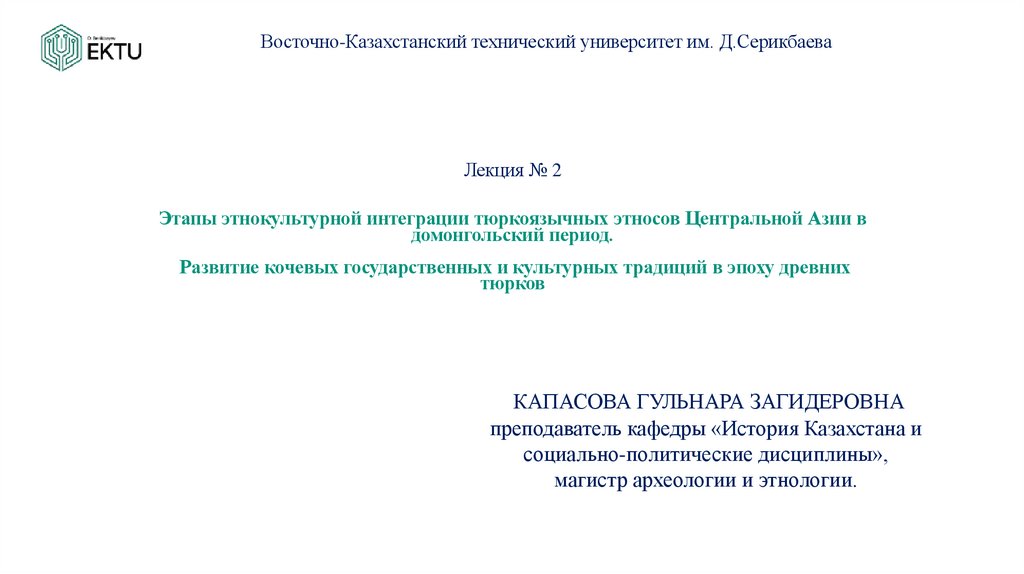 D. Serikbayev
EKTU

Восточно-Казахстанский технический университет им. Д.Серикбаева

Лекция № 2

Этапы этнокультурной интеграции тюркоязычных этносов Центральной Азии в домонгольский период.

Развитие кочевых государственных и культурных традиций в эпоху древних тюрков

КАПАСОВА ГУЛЬНАРА ЗАГИДЕРОВНА
преподаватель кафедры «История Казахстана и социально-политические дисциплины»,
магистр археологии и этнологии.